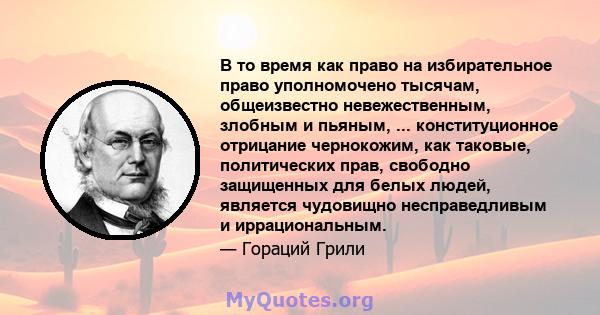 В то время как право на избирательное право уполномочено тысячам, общеизвестно невежественным, злобным и пьяным, ... конституционное отрицание чернокожим, как таковые, политических прав, свободно защищенных для белых людей, является чудовищно несправедливым и иррациональным.

— Гораций Грили

MyQuotes.org